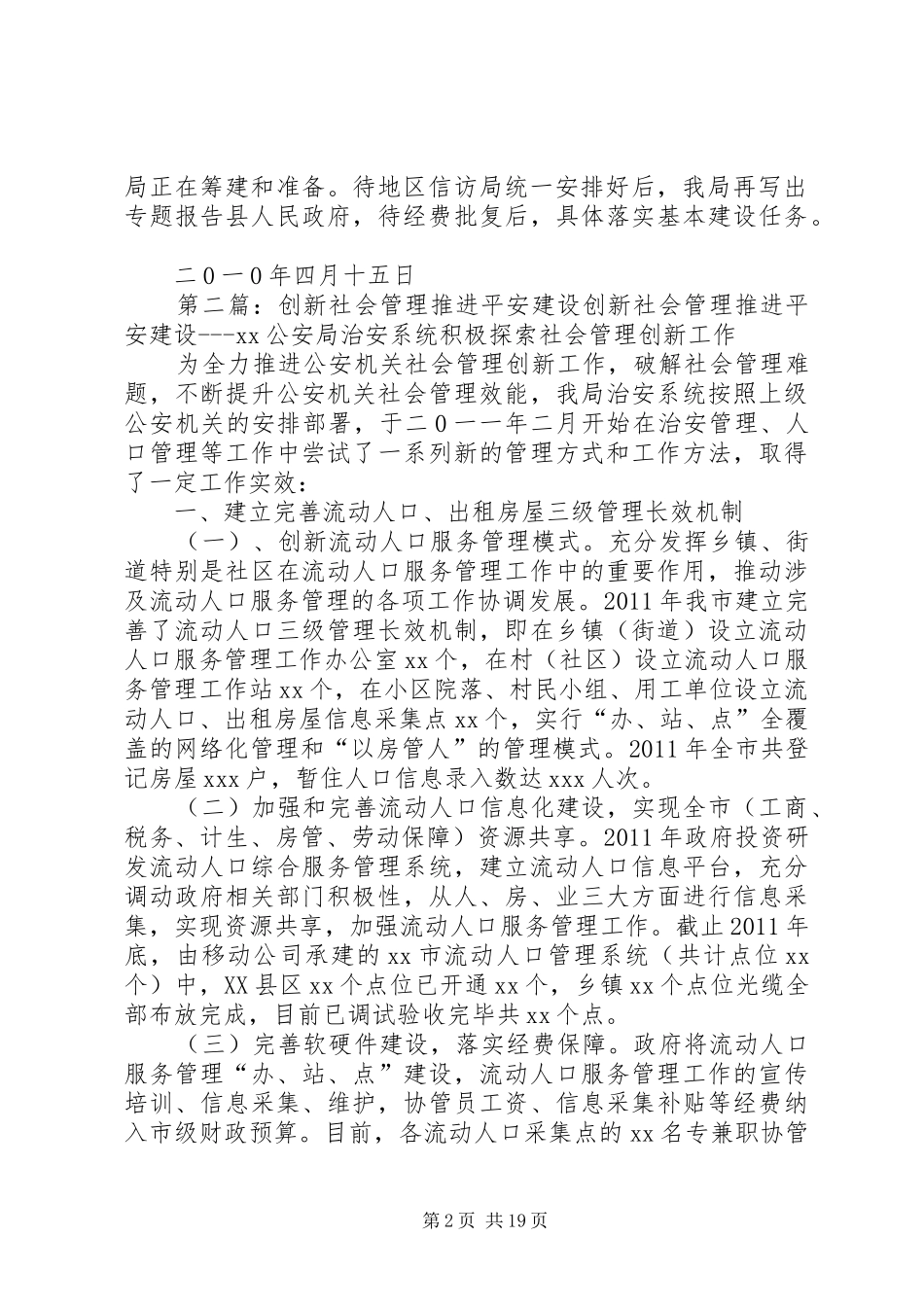 局正在筹建和准备。待地区信访局统一安排好后，我局再写出专题报告县人民政府，待经费批复后，具体落实基本建设任务。

二0一0年四月十五日

第二篇：创新社会管理推进平安建设创新社会管理推进平安建设---xx公安局治安系统积极探索社会管理创新工作

为全力推进公安机关社会管理创新工作，破解社会管理难题，不断提升公安机关社会管理效能，我局治安系统按照上级公安机关的安排部署，于二0一一年二月开始在治安管理、人口管理等工作中尝试了一系列新的管理方式和工作方法，取得了一定工作实效：

一、建立完善流动人口、出租房屋三级管理长效机制

（一）、创新流动人口服务管理模式。充分发挥乡镇、街道特别是社区在流动人口服务管理工作中的重要作用，推动涉及流动人口服务管理的各项工作协调发展。2011年我市建立完善了流动人口三级管理长效机制，即在乡镇（街道）设立流动人口服务管理工作办公室xx个，在村（社区）设立流动人口服务管理工作站xx个，在小区院落、村民小组、用工单位设立流动人口、出租房屋信息采集点xx个，实行“办、站、点”全覆盖的网络化管理和“以房管人”的管理模式。2011年全市共登记房屋xxx户，暂住人口信息录入数达xxx人次。

（二）加强和完善流动人口信息化建设，实现全市（工商、税务、计生、房管、劳动保障）资源共享。2011年政府投资研发流动人口综合服务管理系统，建立流动人口信息平台，充分调动政府相关部门积极性，从人、房、业三大方面进行信息采集，实现资源共享，加强流动人口服务管理工作。截止2011年底，由移动公司承建的xx市流动人口管理系统（共计点位xx个）中，XX县区xx个点位已开通xx个，乡镇xx个点位光缆全部布放完成，目前已调试验收完毕共xx个点。

（三）完善软硬件建设，落实经费保障。政府将流动人口服务管理“办、站、点”建设，流动人口服务管理工作的宣传培训、信息采集、维护，协管员工资、信息采集补贴等经费纳入市级财政预算。目前，各流动人口采集点的xx名专兼职协管

第2页 共19页